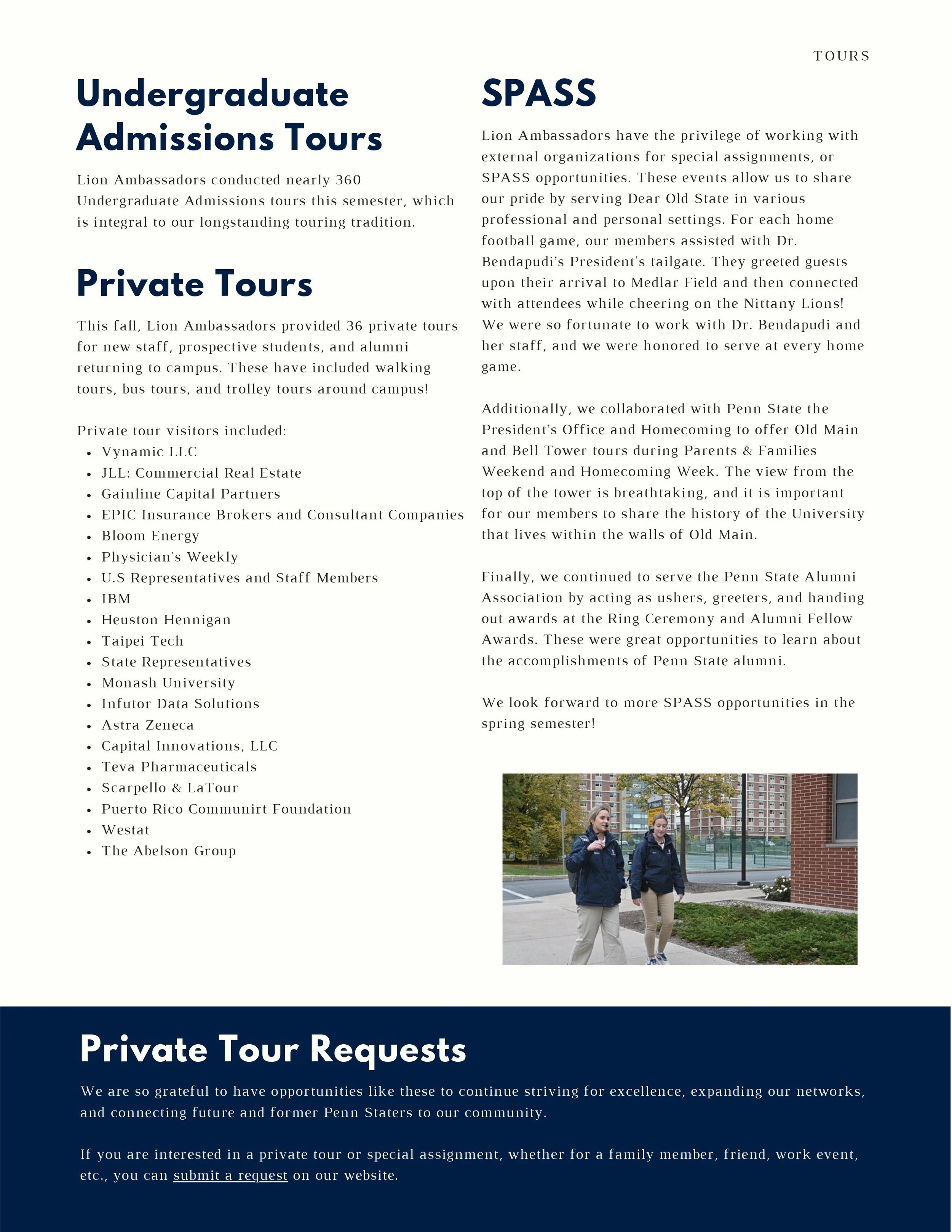 TOURS

Undergraduate Admissions Tours

Lion Ambassadors conducted nearly 360 Undergraduate Admissions tours this semester, which is integral to our longstanding touring tradition.

Private Tours

This fall, Lion Ambassadors provided 36 private tours for new staff, prospective students, and alumni returning to campus. These have included walking tours, bus tours, and trolley tours around campus!

Private tour visitors included:
- Vynamic LLC
- JLL: Commercial Real Estate
- Gainline Capital Partners
- EPIC Insurance Brokers and Consultant Companies
- Bloom Energy
- Physician's Weekly
- U.S Representatives and Staff Members
- IBM
- Heuston Hennigan
- Taipei Tech
- State Representatives
- Monash University
- Infutor Data Solutions
- Astra Zeneca
- Capital Innovations, LLC
- Teva Pharmaceuticals
- Scarpello & LaTour
- Puerto Rico Communirt Foundation
- Westat
- The Abelson Group

SPASS

Lion Ambassadors have the privilege of working with external organizations for special assignments, or SPASS opportunities. These events allow us to share our pride by serving Dear Old State in various professional and personal settings. For each home football game, our members assisted with Dr. Bendapudi's President's tailgate. They greeted guests upon their arrival to Medlar Field and then connected with attendees while cheering on the Nittany Lions! We were so fortunate to work with Dr. Bendapudi and her staff, and we were honored to serve at every home game.

Additionally, we collaborated with Penn State the President's Office and Homecoming to offer Old Main and Bell Tower tours during Parents & Families Weekend and Homecoming Week. The view from the top of the tower is breathtaking, and it is important for our members to share the history of the University that lives within the walls of Old Main.

Finally, we continued to serve the Penn State Alumni Association by acting as ushers, greeters, and handing out awards at the Ring Ceremony and Alumni Fellow Awards. These were great opportunities to learn about the accomplishments of Penn State alumni.

We look forward to more SPASS opportunities in the spring semester!

Private Tour Requests

We are so grateful to have opportunities like these to continue striving for excellence, expanding our networks, and connecting future and former Penn Staters to our community.

If you are interested in a private tour or special assignment, whether for a family member, friend, work event, etc., you can submit a request on our website.